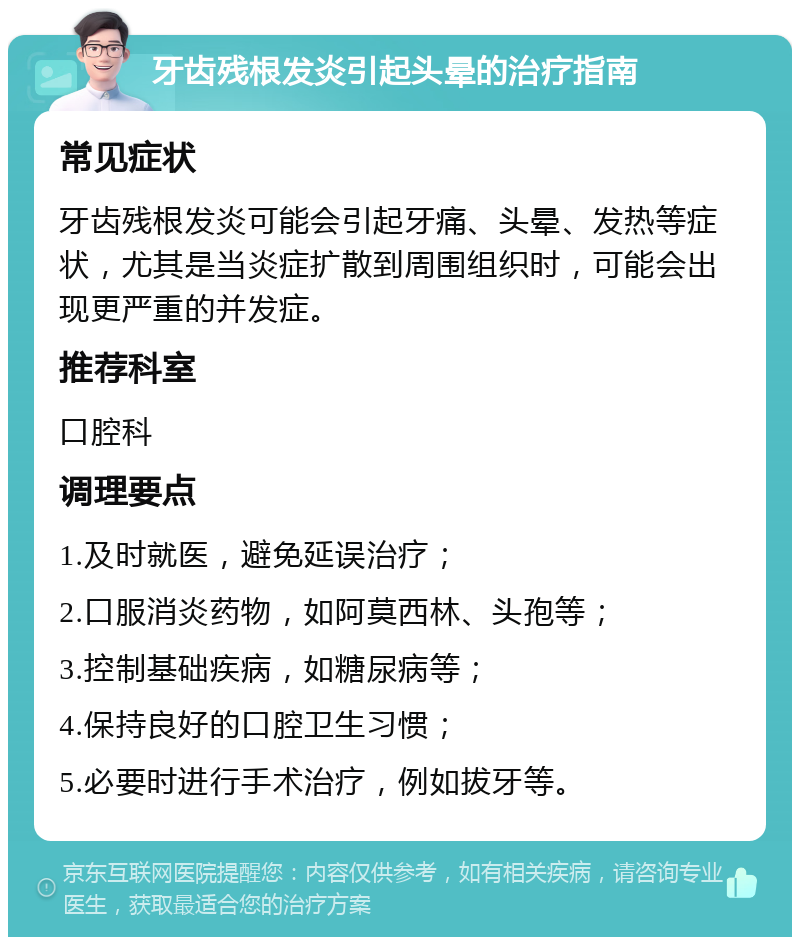 牙齿残根发炎引起头晕的治疗指南

常见症状

牙齿残根发炎可能会引起牙痛、头晕、发热等症状，尤其是当炎症扩散到周围组织时，可能会出现更严重的并发症。

推荐科室

口腔科

调理要点

1.及时就医，避免延误治疗；

2.口服消炎药物，如阿莫西林、头孢等；

3.控制基础疾病，如糖尿病等；

4.保持良好的口腔卫生习惯；

5.必要时进行手术治疗，例如拔牙等。

京东互联网医院提醒您：内容仅供参考，如有相关疾病，请咨询专业医生，获取最适合您的治疗方案